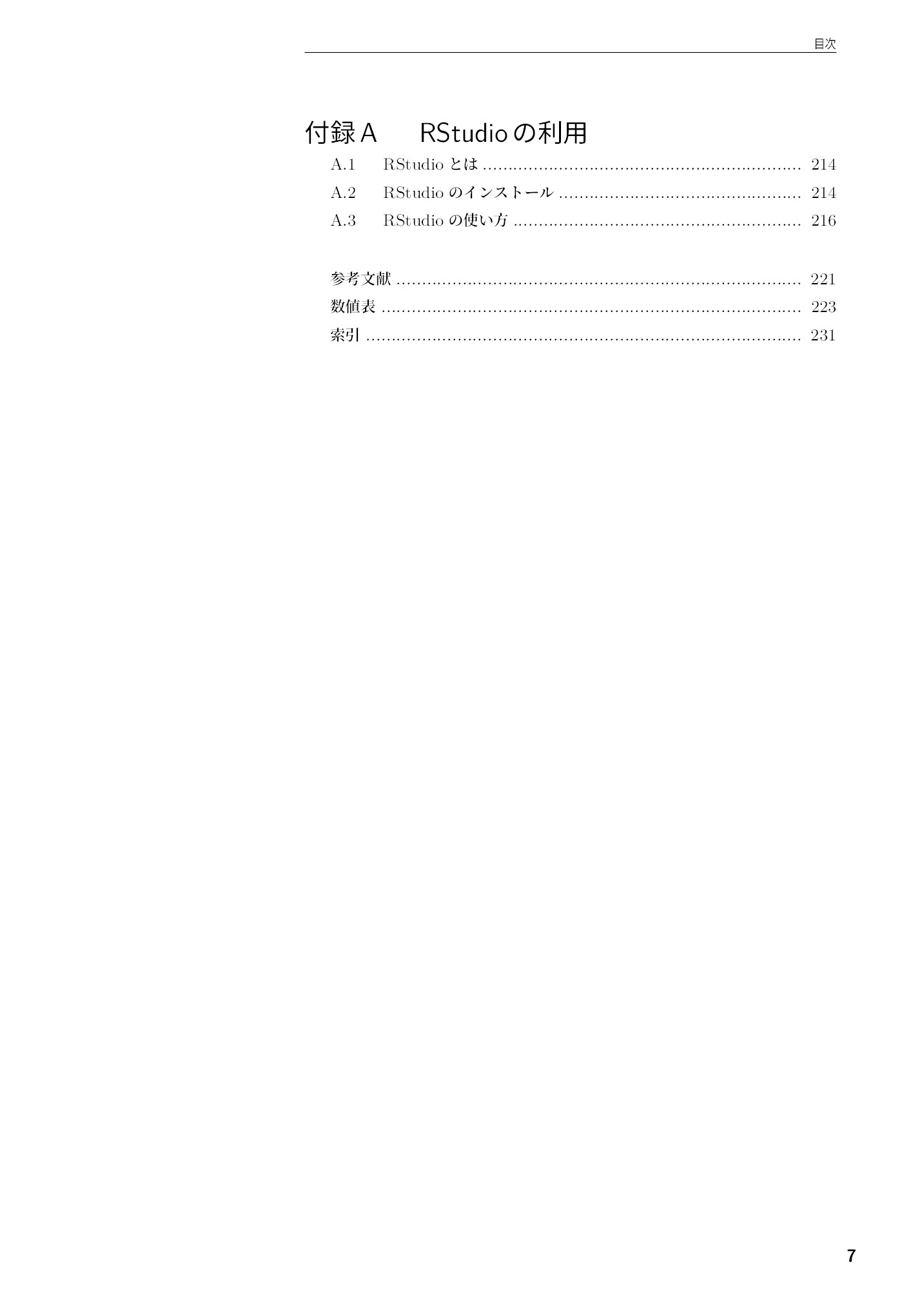 目次

付録A RStudioの利用

A.1 RStudioとは 214

A.2 RStudioのインストール 214

A.3 RStudioの使い方 216

参考文献 221

数値表 223

索引 231

7